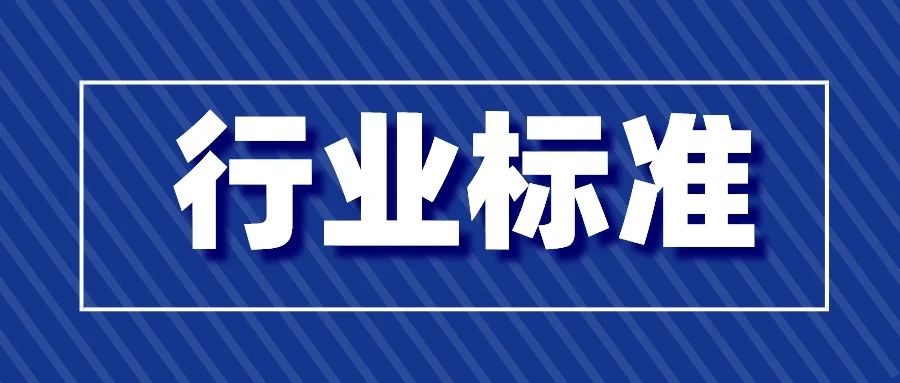 行业标准